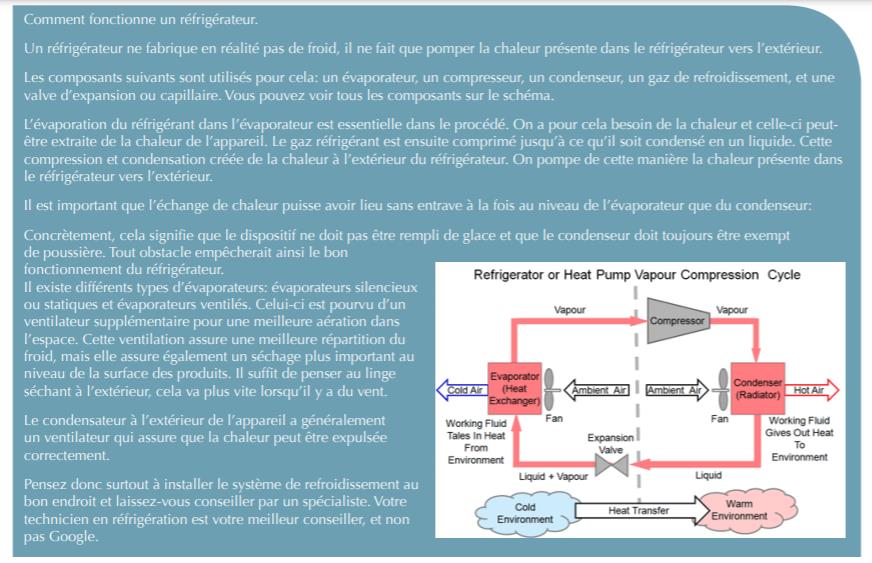 Comment fonctionne un réfrigérateur.

Un réfrigérateur ne fabrique en réalité pas de froid, il ne fait que pomper la chaleur présente dans le réfrigérateur vers l'extérieur.

Les composants suivants sont utilisés pour cela: un évaporateur, un compresseur, un condenseur, un gaz de refroidissement, et une valve d'expansion ou capillaire. Vous pouvez voir tous les composants sur le schéma.

L'évaporation du réfrigérant dans l'évaporateur est essentielle dans le procédé. On a pour cela besoin de la chaleur et celle-ci peut-être extraite de la chaleur de l'appareil. Le gaz réfrigérant est ensuite comprimé jusqu'à ce qu'il soit condensé en un liquide. Cette compression et condensation créée de la chaleur à l'extérieur du réfrigérateur. On pompe de cette manière la chaleur présente dans le réfrigérateur vers l'extérieur.

Il est important que l'échange de chaleur puisse avoir lieu sans entrave à la fois au niveau de l'évaporateur que du condenseur:

Concrètement, cela signifie que le dispositif ne doit pas être rempli de glace et que le condenseur doit toujours être exempt de poussière. Tout obstacle empêcherait ainsi le bon fonctionnement du réfrigérateur.
Il existe différents types d'évaporateurs: évaporateurs silencieux ou statiques et évaporateurs ventilés. Celui-ci est pourvu d'un ventilateur supplémentaire pour une meilleure aération dans l'espace. Cette ventilation assure une meilleure répartition du froid, mais elle assure également un séchage plus important au niveau de la surface des produits. Il suffit de penser au linge séchant à l'extérieur, cela va plus vite lorsqu'il y a du vent.

Le condensateur à l'extérieur de l'appareil a généralement un ventilateur qui assure que la chaleur peut être expulsée correctement.

Pensez donc surtout à installer le système de refroidissement au bon endroit et laissez-vous conseiller par un spécialiste. Votre technicien en réfrigération est votre meilleur conseiller, et non pas Google.

Refrigerator or Heat Pump Vapour Compression Cycle

Vapour
Compressor
Vapour
Cold Air
Evaporator (Heat Exchanger)
Ambient Air
Ambient Air
Condenser (Radiator)
Hot Air
Fan
Fan
Working Fluid Tales In Heat From Environment
Expansion Valve
Working Fluid Gives Out Heat To Environment
Liquid + Vapour
Liquid
Cold Environment
Heat Transfer
Warm Environment